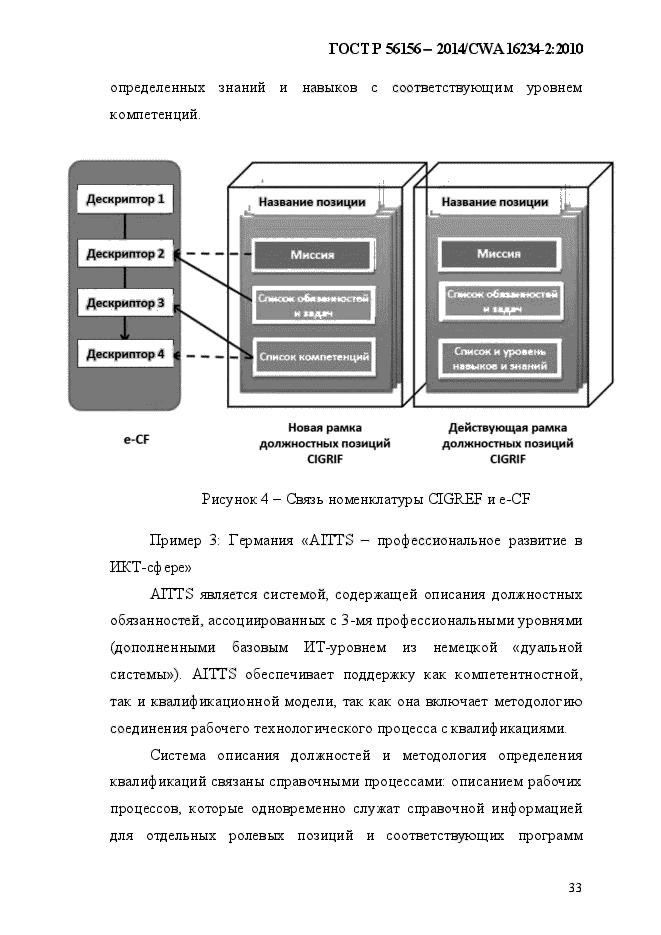 ГОСТ Р 56156 – 2014/CWA 16234-2:2010

определенных знаний и навыков с соответствующим уровнем компетенций.

Дескриптор 1

Дескриптор 2

Дескриптор 3

Дескриптор 4

e-CF

Название позиции

Миссия

Список обязанностей и задач

Список компетенций

Новая рамка должностных позиций CIGRIF

Название позиции

Миссия

Список обязанностей и задач

Список и уровень навыков и знаний

Действующая рамка должностных позиций CIGRIF

Рисунок 4 – Связь номенклатуры CIGREF и e-CF

Пример 3: Германия «AITTS – профессиональное развитие в ИКТ-сфере»

AITTS является системой, содержащей описания должностных обязанностей, ассоциированных с 3-мя профессиональными уровнями (дополненными базовым ИТ-уровнем из немецкой «дуальной системы»). AITTS обеспечивает поддержку как компетентностной, так и квалификационной модели, так как она включает методологию соединения рабочего технологического процесса с квалификациями.

Система описания должностей и методология определения квалификаций связаны справочными процессами: описанием рабочих процессов, которые одновременно служат справочной информацией для отдельных ролевых позиций и соответствующих программ

33